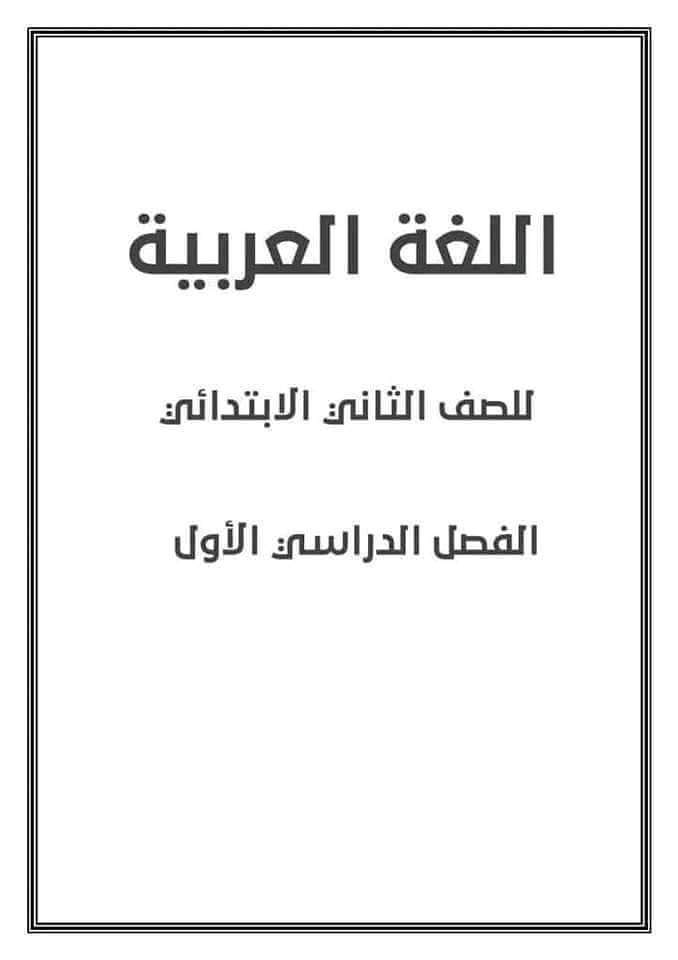 اللغة العربية

للصف الثاني الابتدائي

الفصل الدراسي الأول